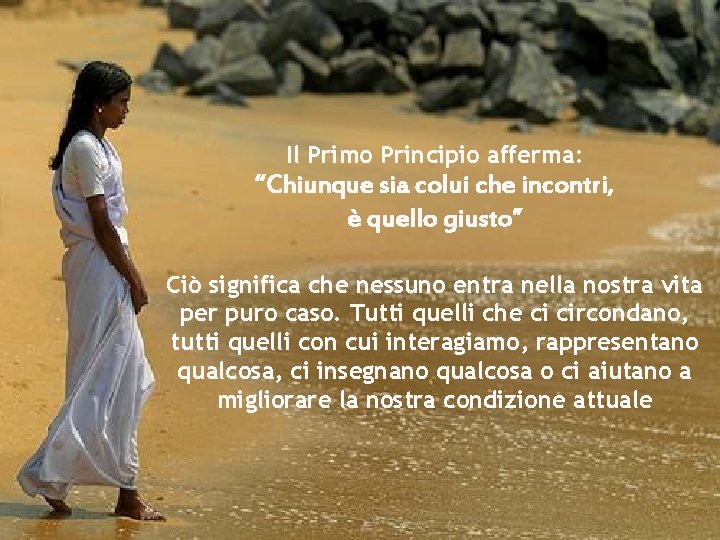 Il Primo Principio afferma:
“Chiunque sia colui che incontri,
è quello giusto”

Ciò significa che nessuno entra nella nostra vita per puro caso. Tutti quelli che ci circondano, tutti quelli con cui interagiamo, rappresentano qualcosa, ci insegnano qualcosa o ci aiutano a migliorare la nostra condizione attuale